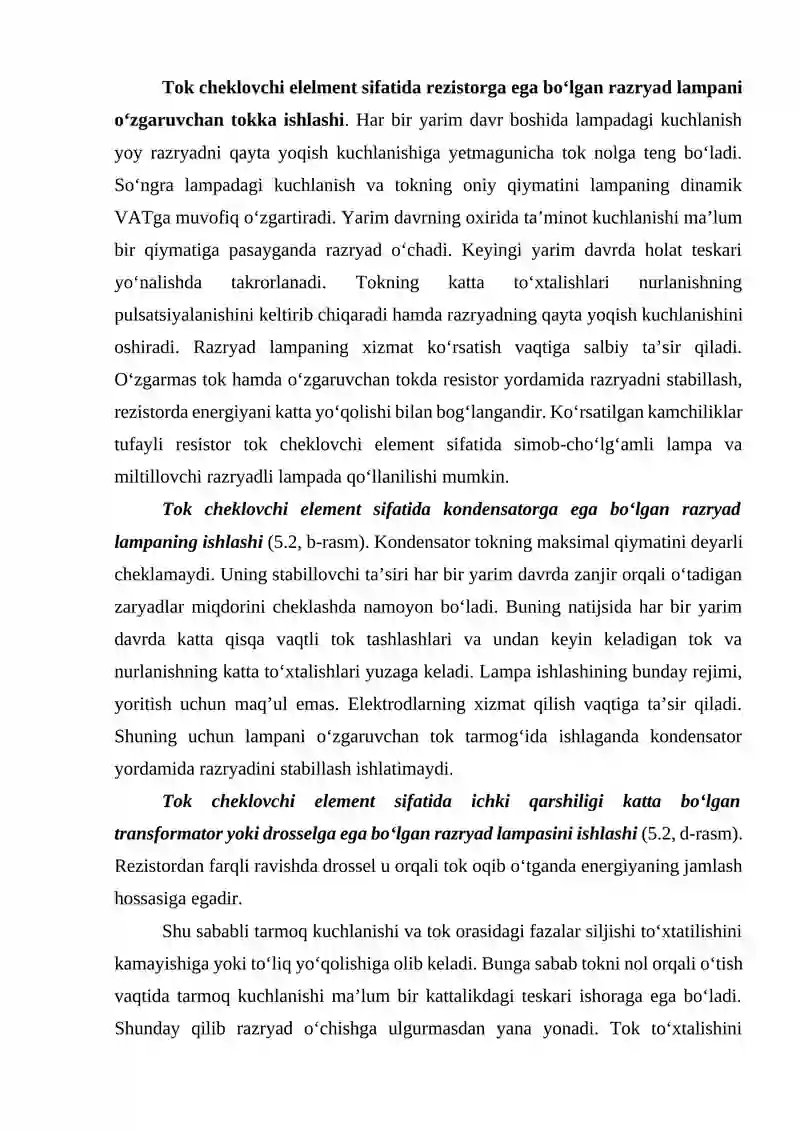 Tok cheklovchi elelment sifatida rezistorga ega bo‘lgan razryad lampani o‘zgaruvchan tokka ishlashi. Har bir yarim davr boshida lampadagi kuchlanish yoy razryadni qayta yoqish kuchlanishiga yetmagunicha tok nolga teng bo‘ladi. So‘ngra lampadagi kuchlanish va tokning oniy qiymatini lampaning dinamik VATga muvofiq o‘zgartiradi. Yarim davrning oxirida ta’minot kuchlanishi ma’lum bir qiymatiga pasayganda razryad o‘chadi. Keyingi yarim davrda holat teskari yo‘nalishda takrorlanadi. Tokning katta to‘xtalishlari nurlanishning pulsatsiyalanishini keltirib chiqaradi hamda razryadning qayta yoqish kuchlanishini oshiradi. Razryad lampaning xizmat ko‘rsatish vaqtiga salbiy ta’sir qiladi. O‘zgarmas tok hamda o‘zgaruvchan tokda resistor yordamida razryadni stabillash, rezistorda energiyani katta yo‘qolishi bilan bog‘langandir. Ko‘rsatilgan kamchiliklar tufayli resistor tok cheklovchi element sifatida simob-cho‘lg‘amli lampa va miltillovchi razryadli lampada qo‘llanilishi mumkin.

Tok cheklovchi element sifatida kondensatorga ega bo‘lgan razryad lampaning ishlashi (5.2, b-rasm). Kondensator tokning maksimal qiymatini deyarli cheklamaydi. Uning stabillovchi ta’siri har bir yarim davrda zanjir orqali o‘tadigan zaryadlar miqdorini cheklashda namoyon bo‘ladi. Buning natijsida har bir yarim davrda katta qisqa vaqtli tok tashlashlari va undan keyin keladigan tok va nurlanishning katta to‘xtalishlari yuzaga keladi. Lampa ishlashining bunday rejimi, yoritish uchun maq’ul emas. Elektrodlarning xizmat qilish vaqtiga ta’sir qiladi. Shuning uchun lampani o‘zgaruvchan tok tarmog‘ida ishlaganda kondensator yordamida razryadini stabillash ishlatimaydi.

Tok cheklovchi element sifatida ichki qarshiligi katta bo‘lgan transformator yoki drosselga ega bo‘lgan razryad lampasini ishlashi (5.2, d-rasm). Rezistordan farqli ravishda drossel u orqali tok oqib o‘tganda energiyaning jamlash hossasiga egadir.

Shu sababli tarmoq kuchlanishi va tok orasidagi fazalar siljishi to‘xtatilishini kamayishiga yoki to‘liq yo‘qolishiga olib keladi. Bunga sabab tokni nol orqali o‘tish vaqtida tarmoq kuchlanishi ma’lum bir kattalikdagi teskari ishoraga ega bo‘ladi. Shunday qilib razryad o‘chishga ulgurmasdan yana yonadi. Tok to‘xtalishini